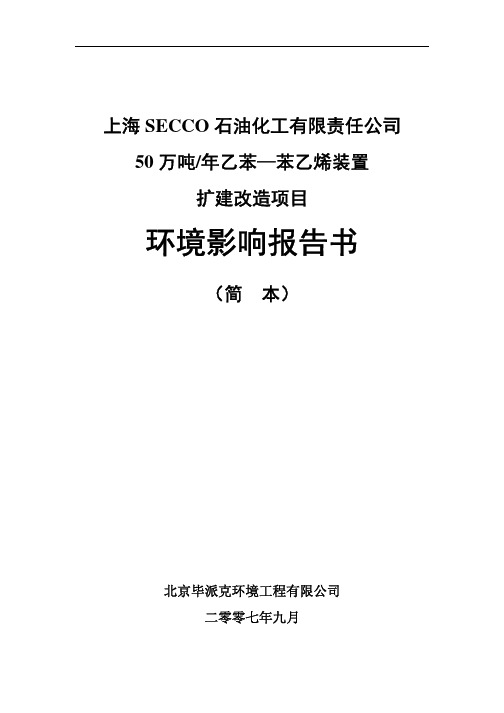 上海 SECCO 石油化工有限责任公司

50 万吨/年乙苯—苯乙烯装置

扩建改造项目

环境影响报告书

（简　本）

北京毕派克环境工程有限公司

二零零七年九月